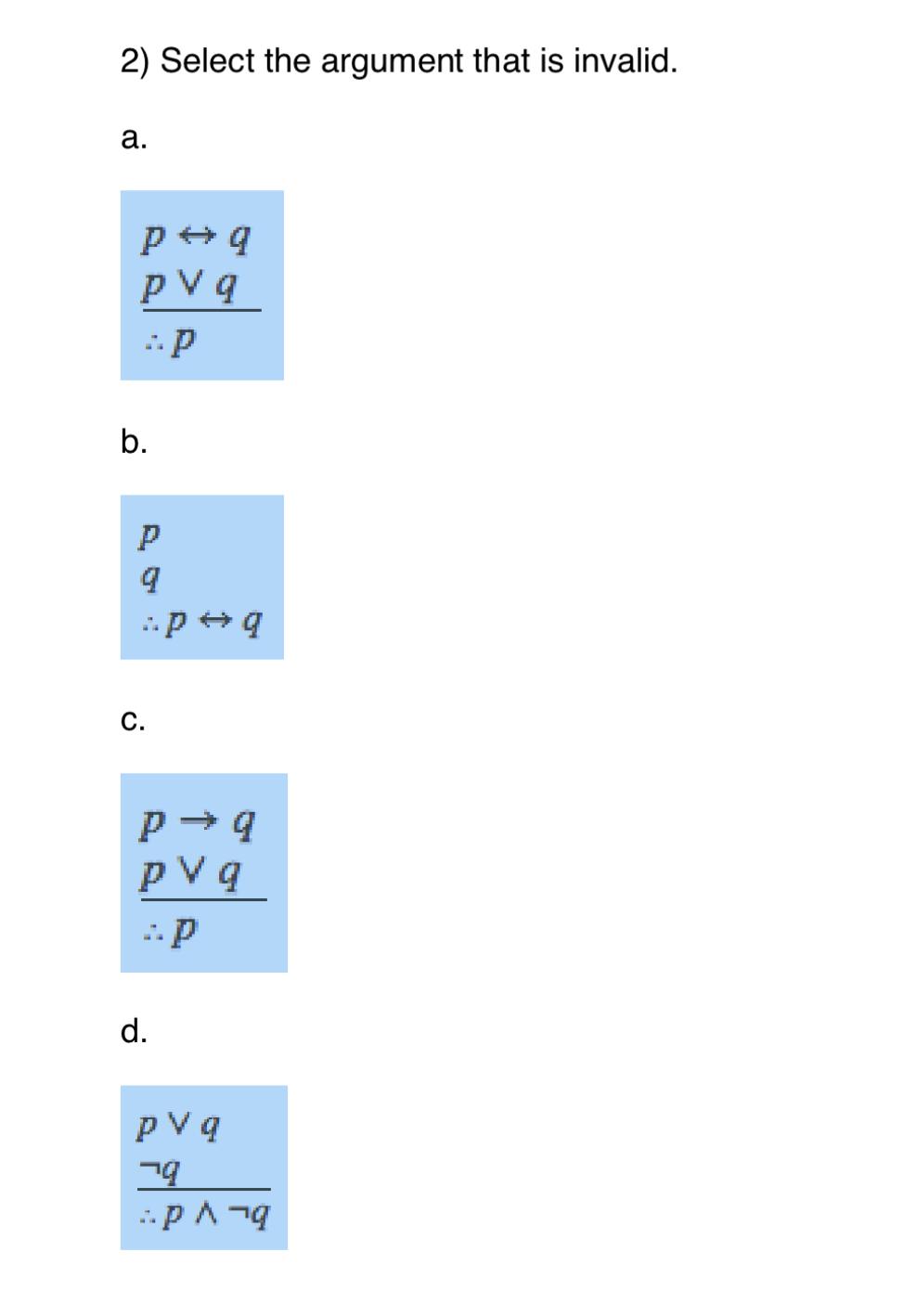 2) Select the argument that is invalid.

a.

$p \leftrightarrow q$
$p \vee q$
$\therefore p$

b.

$p$
$q$
$\therefore p \leftrightarrow q$

c.

$p \rightarrow q$
$p \vee q$
$\therefore p$

d.

$p \vee q$
$\neg q$
$\therefore p \wedge \neg q$